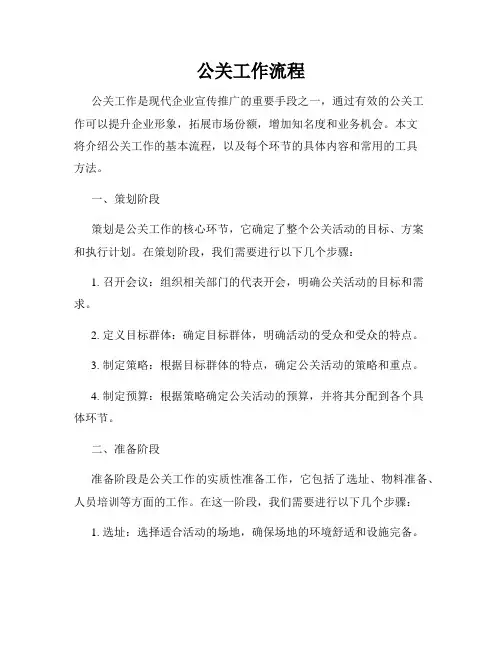 公关工作流程

公关工作是现代企业宣传推广的重要手段之一，通过有效的公关工作可以提升企业形象，拓展市场份额，增加知名度和业务机会。本文将介绍公关工作的基本流程，以及每个环节的具体内容和常用的工具方法。

一、策划阶段

策划是公关工作的核心环节，它确定了整个公关活动的目标、方案和执行计划。在策划阶段，我们需要进行以下几个步骤：

1. 召开会议：组织相关部门的代表开会，明确公关活动的目标和需求。

2. 定义目标群体：确定目标群体，明确活动的受众和受众的特点。

3. 制定策略：根据目标群体的特点，确定公关活动的策略和重点。

4. 制定预算：根据策略确定公关活动的预算，并将其分配到各个具体环节。

二、准备阶段

准备阶段是公关工作的实质性准备工作，它包括了选址、物料准备、人员培训等方面的工作。在这一阶段，我们需要进行以下几个步骤：

1. 选址：选择适合活动的场地，确保场地的环境舒适和设施完备。